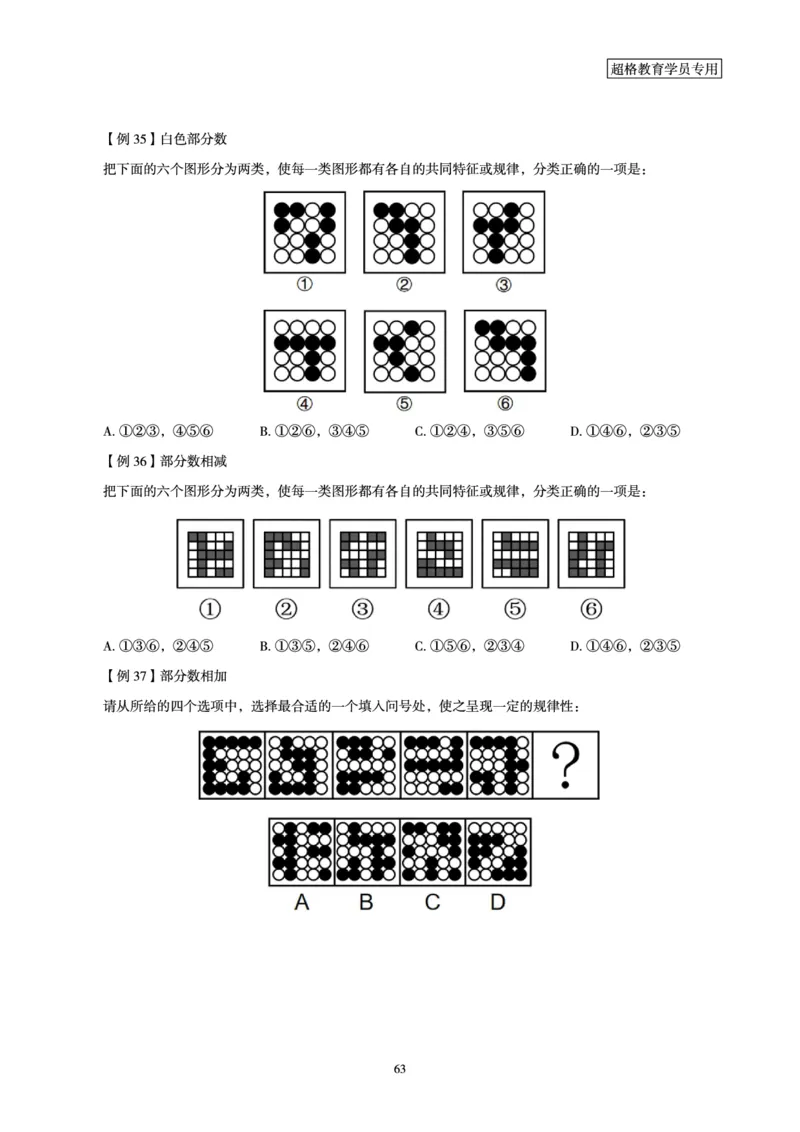 超格教育学员专用

【例 35】白色部分数

把下面的六个图形分为两类，使每一类图形都有各自的共同特征或规律，分类正确的一项是：

①　②　③

④　⑤　⑥

A. ①②③，④⑤⑥　B. ①②⑥，③④⑤　C. ①②④，③⑤⑥　D. ①④⑥，②③⑤

【例 36】部分数相减

把下面的六个图形分为两类，使每一类图形都有各自的共同特征或规律，分类正确的一项是：

①　②　③　④　⑤　⑥

A. ①③⑥，②④⑤　B. ①③⑤，②④⑥　C. ①⑤⑥，②③④　D. ①④⑥，②③⑤

【例 37】部分数相加

请从所给的四个选项中，选择最合适的一个填入问号处，使之呈现一定的规律性：

?

A　B　C　D

63